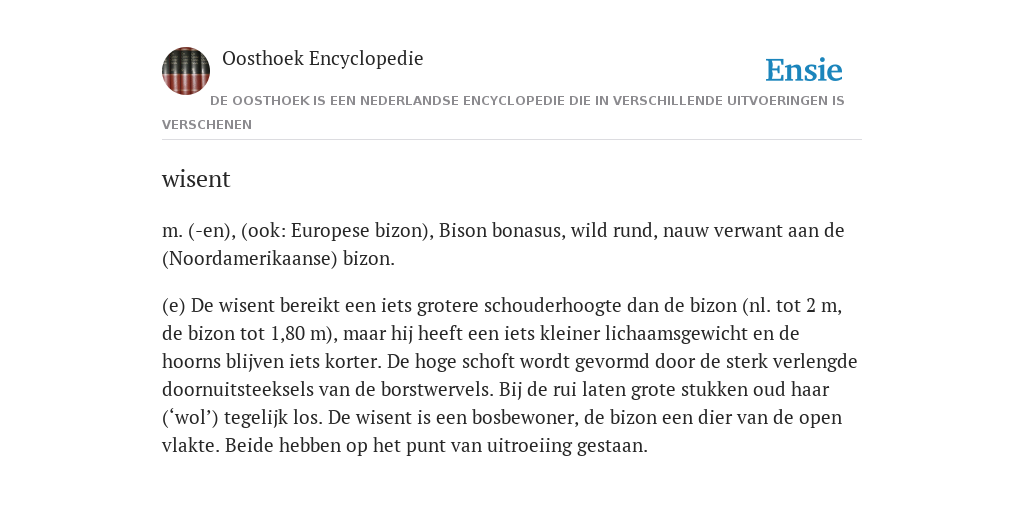 Oosthoek Encyclopedie

Ensie

DE OOSTHOEK IS EEN NEDERLANDSE ENCYCLOPEDIE DIE IN VERSCHILLENDE UITVOERINGEN IS VERSCHENEN

wisent

m. (-en), (ook: Europese bizon), Bison bonasus, wild rund, nauw verwant aan de (Noordamerikaanse) bizon.

(e) De wisent bereikt een iets grotere schouderhoogte dan de bizon (nl. tot 2 m, de bizon tot 1,80 m), maar hij heeft een iets kleiner lichaamsgewicht en de hoorns blijven iets korter. De hoge schoft wordt gevormd door de sterk verlengde doornuitsteeksels van de borstwervels. Bij de rui laten grote stukken oud haar (‘wol’) tegelijk los. De wisent is een bosbewoner, de bizon een dier van de open vlakte. Beide hebben op het punt van uitroeiing gestaan.